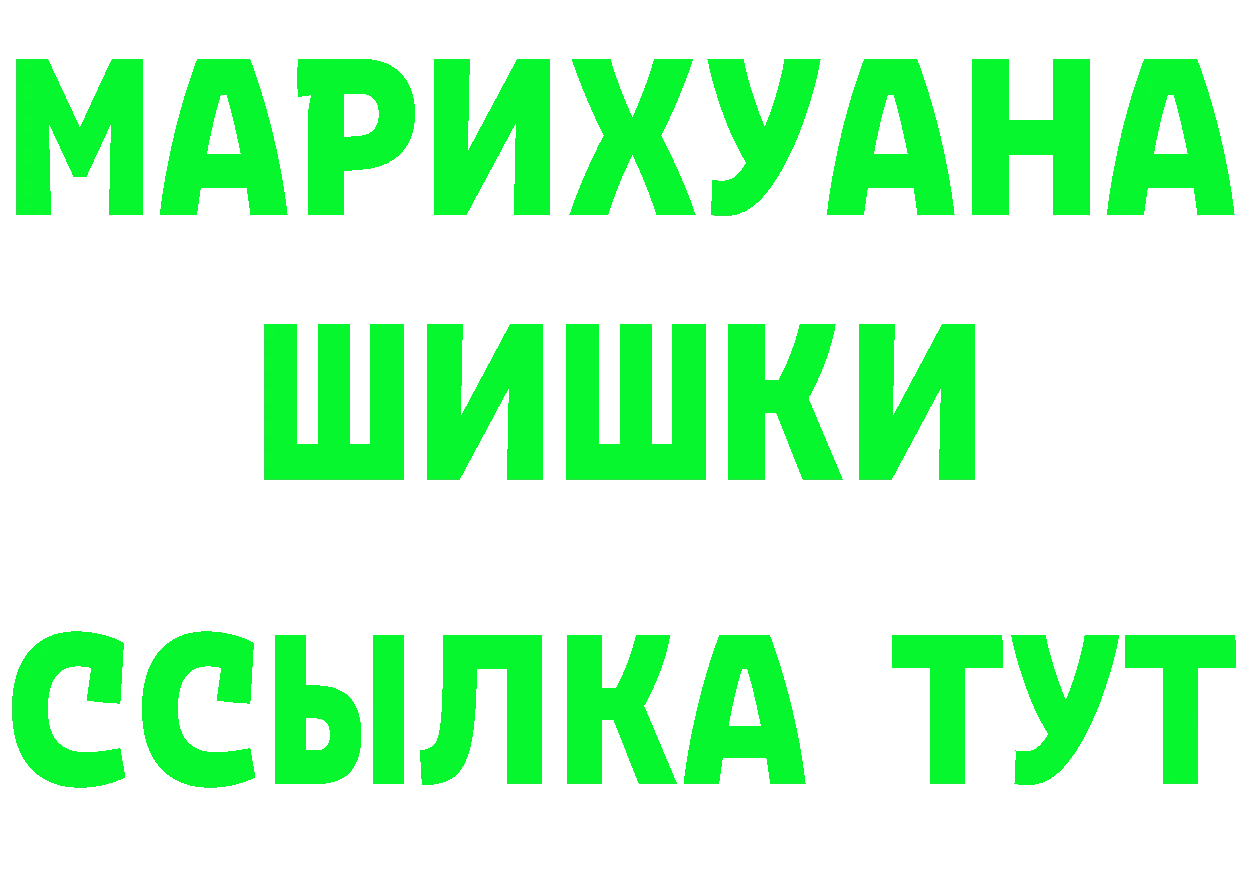 МАРИХУАНА
ШИШКИ
ССЫЛКА ТУТ